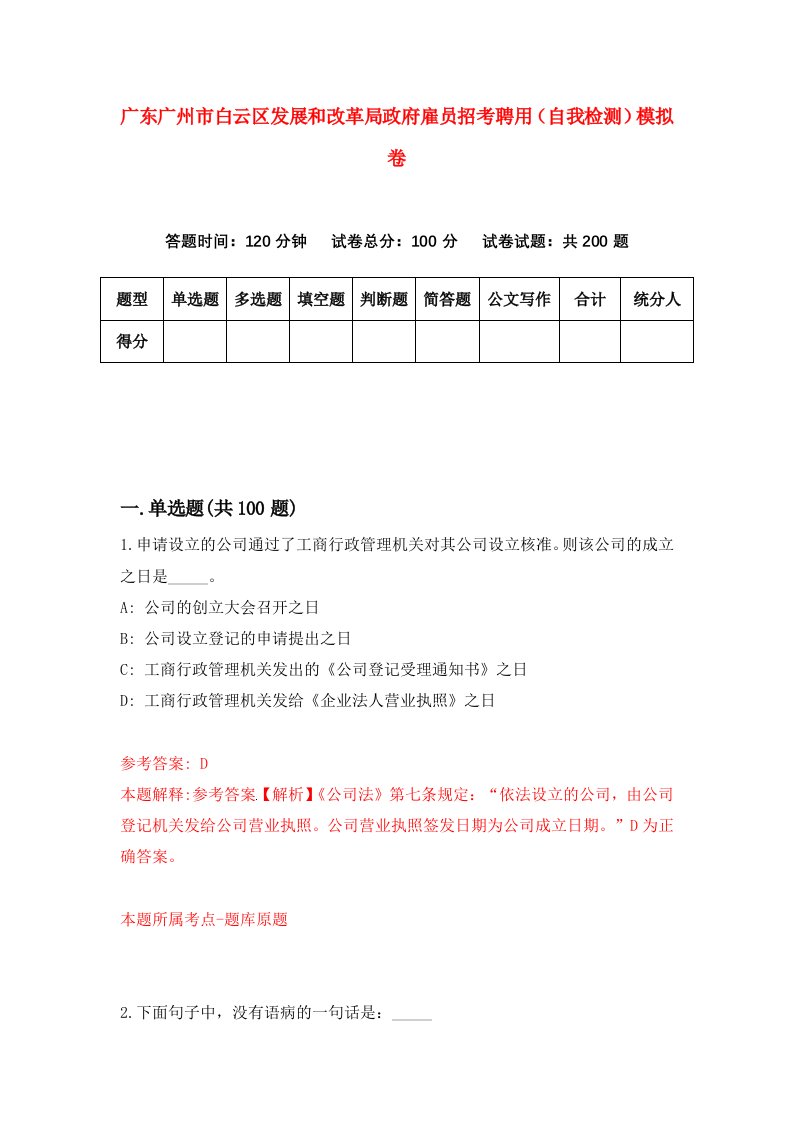 广东广州市白云区发展和改革局政府雇员招考聘用（自我检测）模拟卷

答题时间：120 分钟　试卷总分：100 分　试卷试题：共 200 题

| 题型 | 单选题 | 多选题 | 填空题 | 判断题 | 简答题 | 公文写作 | 合计 | 统分人 |
|---|---|---|---|---|---|---|---|---|
| 得分 | | | | | | | | |

一.单选题(共 100 题)

1.申请设立的公司通过了工商行政管理机关对其公司设立核准。则该公司的成立之日是_____。

A: 公司的创立大会召开之日

B: 公司设立登记的申请提出之日

C: 工商行政管理机关发出的《公司登记受理通知书》之日

D: 工商行政管理机关发给《企业法人营业执照》之日

参考答案: D

本题解释:参考答案.【解析】《公司法》第七条规定：“依法设立的公司，由公司登记机关发给公司营业执照。公司营业执照签发日期为公司成立日期。”D 为正确答案。

本题所属考点-题库原题

2.下面句子中，没有语病的一句话是：_____